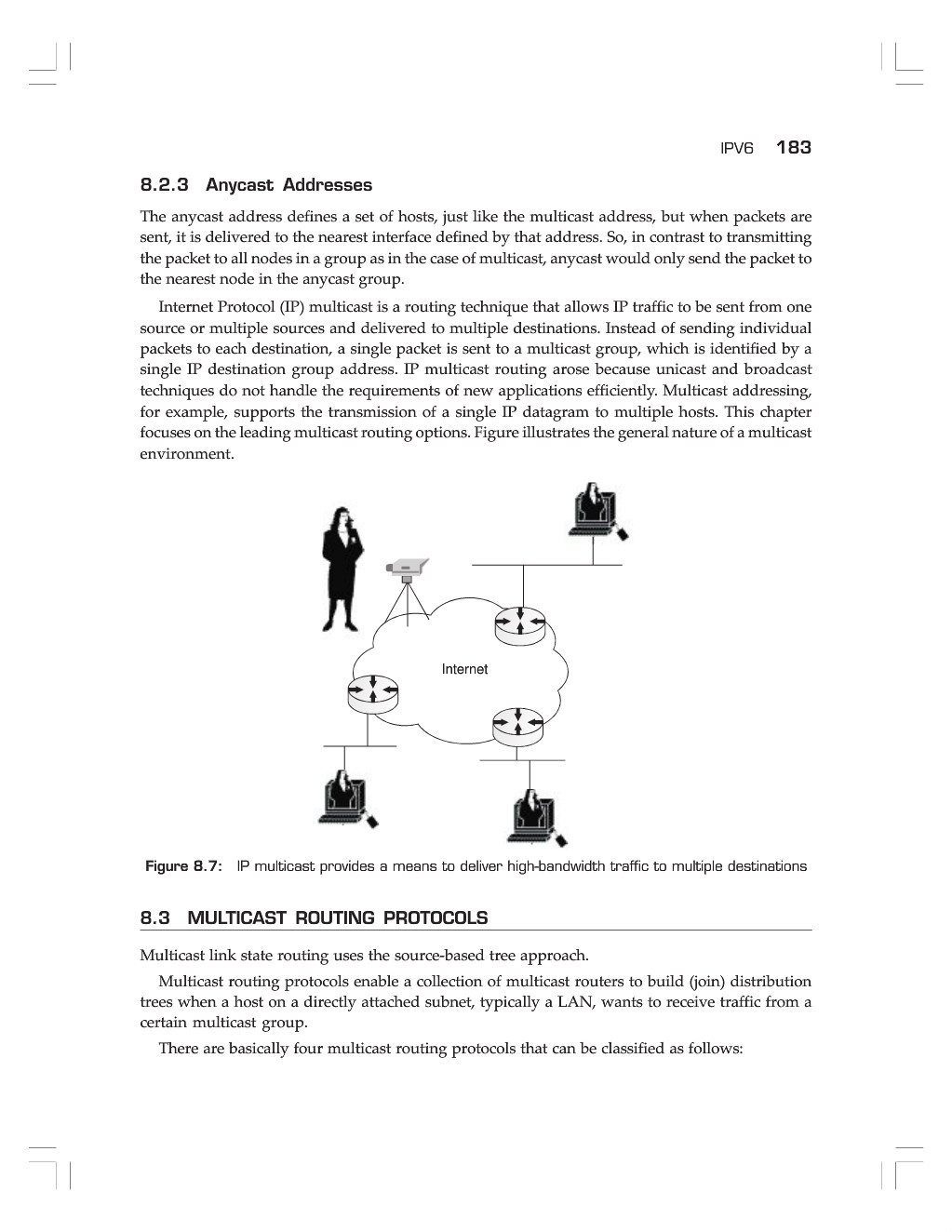 IPV6 183

8.2.3 Anycast Addresses

The anycast address defines a set of hosts, just like the multicast address, but when packets are sent, it is delivered to the nearest interface defined by that address. So, in contrast to transmitting the packet to all nodes in a group as in the case of multicast, anycast would only send the packet to the nearest node in the anycast group.

Internet Protocol (IP) multicast is a routing technique that allows IP traffic to be sent from one source or multiple sources and delivered to multiple destinations. Instead of sending individual packets to each destination, a single packet is sent to a multicast group, which is identified by a single IP destination group address. IP multicast routing arose because unicast and broadcast techniques do not handle the requirements of new applications efficiently. Multicast addressing, for example, supports the transmission of a single IP datagram to multiple hosts. This chapter focuses on the leading multicast routing options. Figure illustrates the general nature of a multicast environment.

Internet

Figure 8.7: IP multicast provides a means to deliver high-bandwidth traffic to multiple destinations

8.3 MULTICAST ROUTING PROTOCOLS

Multicast link state routing uses the source-based tree approach.

Multicast routing protocols enable a collection of multicast routers to build (join) distribution trees when a host on a directly attached subnet, typically a LAN, wants to receive traffic from a certain multicast group.

There are basically four multicast routing protocols that can be classified as follows: